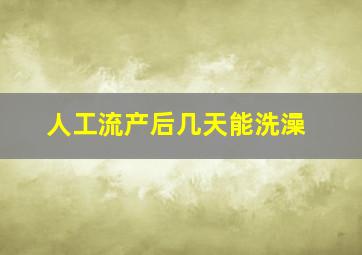 人工流产后几天能洗澡